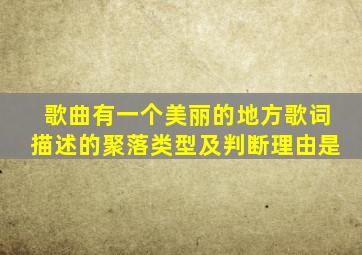 歌曲有一个美丽的地方歌词描述的聚落类型及判断理由是